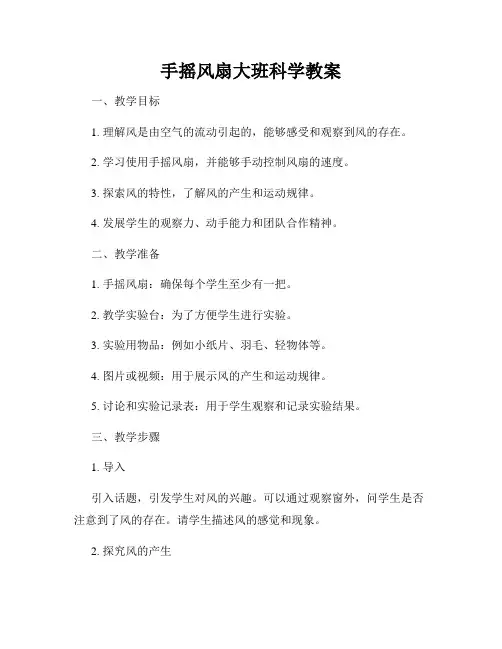 手摇风扇大班科学教案

一、教学目标

1. 理解风是由空气的流动引起的，能够感受和观察到风的存在。

2. 学习使用手摇风扇，并能够手动控制风扇的速度。

3. 探索风的特性，了解风的产生和运动规律。

4. 发展学生的观察力、动手能力和团队合作精神。

二、教学准备

1. 手摇风扇：确保每个学生至少有一把。

2. 教学实验台：为了方便学生进行实验。

3. 实验用物品：例如小纸片、羽毛、轻物体等。

4. 图片或视频：用于展示风的产生和运动规律。

5. 讨论和实验记录表：用于学生观察和记录实验结果。

三、教学步骤

1. 导入

引入话题，引发学生对风的兴趣。可以通过观察窗外，问学生是否注意到了风的存在。请学生描述风的感觉和现象。

2. 探究风的产生